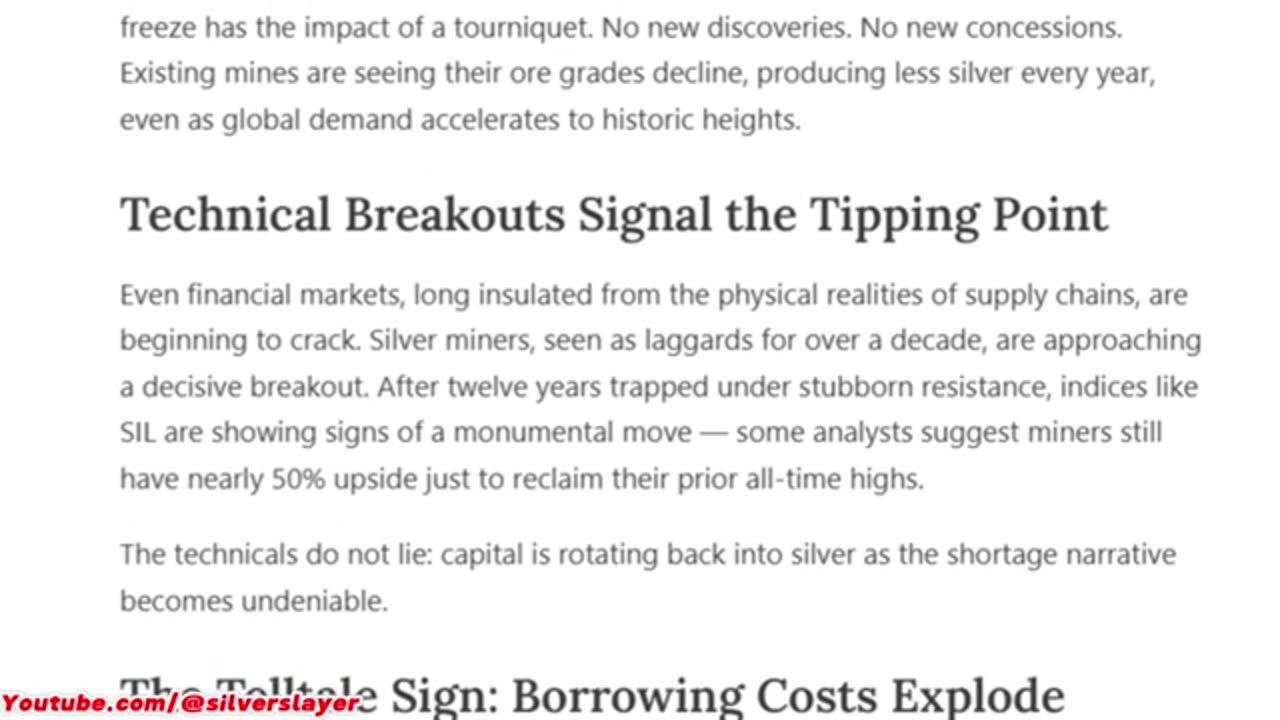 freeze has the impact of a tourniquet. No new discoveries. No new concessions. Existing mines are seeing their ore grades decline, producing less silver every year, even as global demand accelerates to historic heights.

Technical Breakouts Signal the Tipping Point

Even financial markets, long insulated from the physical realities of supply chains, are beginning to crack. Silver miners, seen as laggards for over a decade, are approaching a decisive breakout. After twelve years trapped under stubborn resistance, indices like SIL are showing signs of a monumental move — some analysts suggest miners still have nearly 50% upside just to reclaim their prior all-time highs.

The technicals do not lie: capital is rotating back into silver as the shortage narrative becomes undeniable.

The Telltale Sign: Borrowing Costs Explode

Youtube.com/@silverslayer